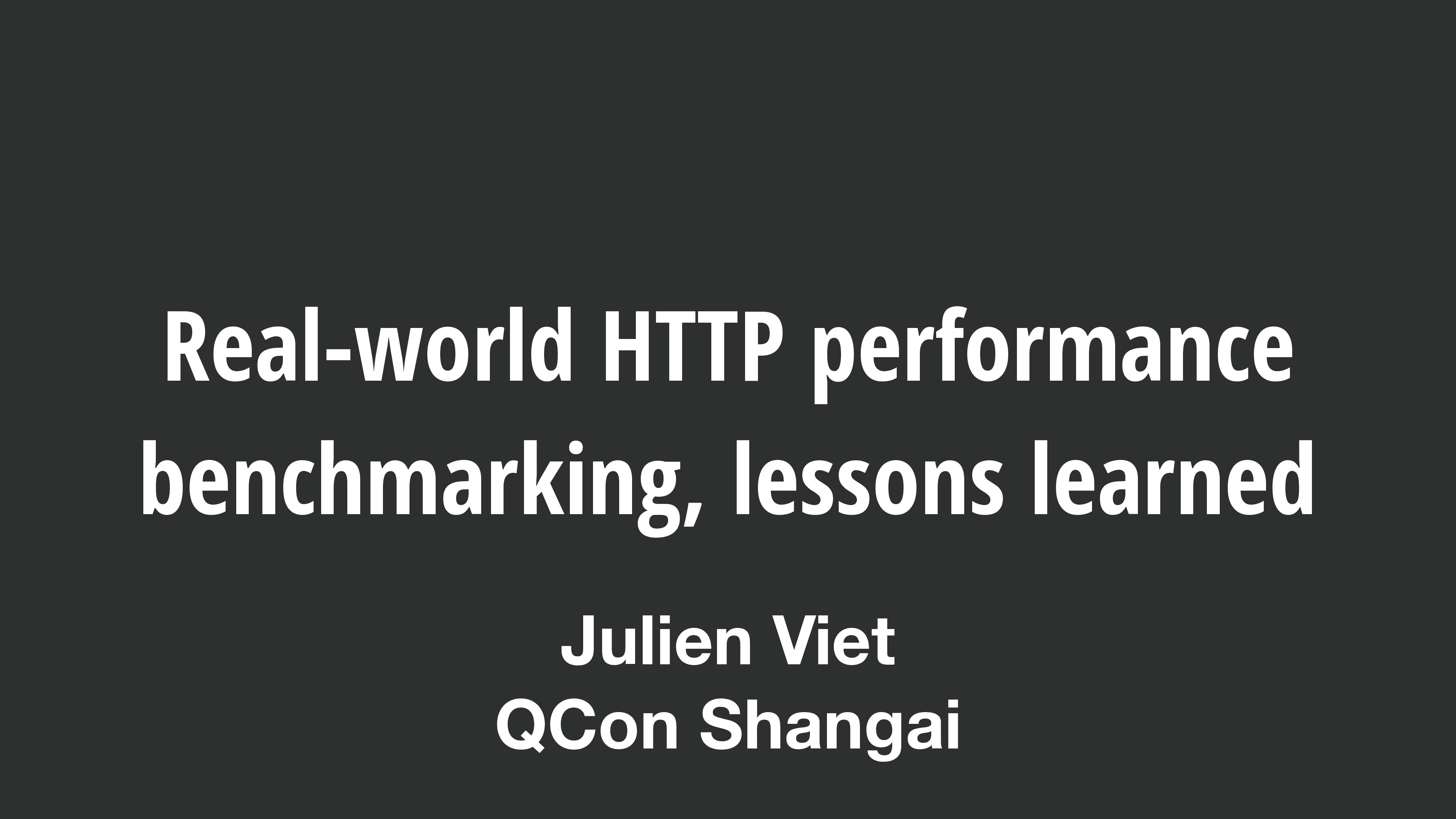 Real-world HTTP performance benchmarking, lessons learned

Julien Viet
QCon Shangai